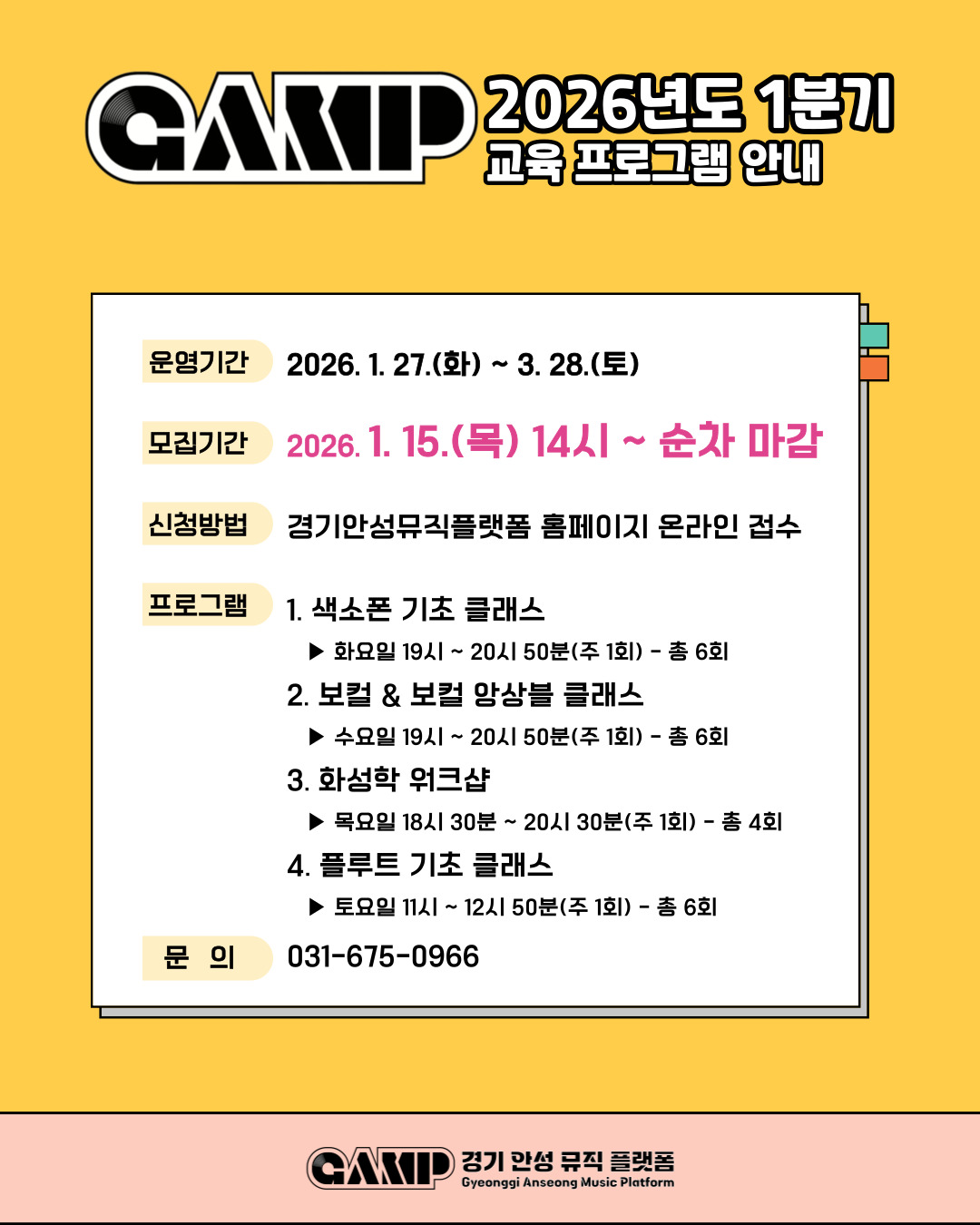 GAMP 2026년도 1분기
교육 프로그램 안내

운영기간 2026. 1. 27.(화) ~ 3. 28.(토)

모집기간 2026. 1. 15.(목) 14시 ~ 순차 마감

신청방법 경기안성뮤직플랫폼 홈페이지 온라인 접수

프로그램 1. 색소폰 기초 클래스
▶ 화요일 19시 ~ 20시 50분(주 1회) - 총 6회
2. 보컬 & 보컬 앙상블 클래스
▶ 수요일 19시 ~ 20시 50분(주 1회) - 총 6회
3. 화성학 워크샵
▶ 목요일 18시 30분 ~ 20시 30분(주 1회) - 총 4회
4. 플루트 기초 클래스
▶ 토요일 11시 ~ 12시 50분(주 1회) - 총 6회

문 의 031-675-0966

GAMP 경기 안성 뮤직 플랫폼
Gyeonggi Anseong Music Platform